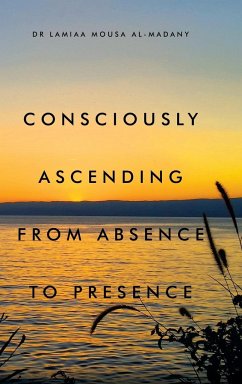 DR LAMIAA MOUSA AL-MADANY

CONSCIOUSLY

ASCENDING

FROM ABSENCE

TO PRESENCE